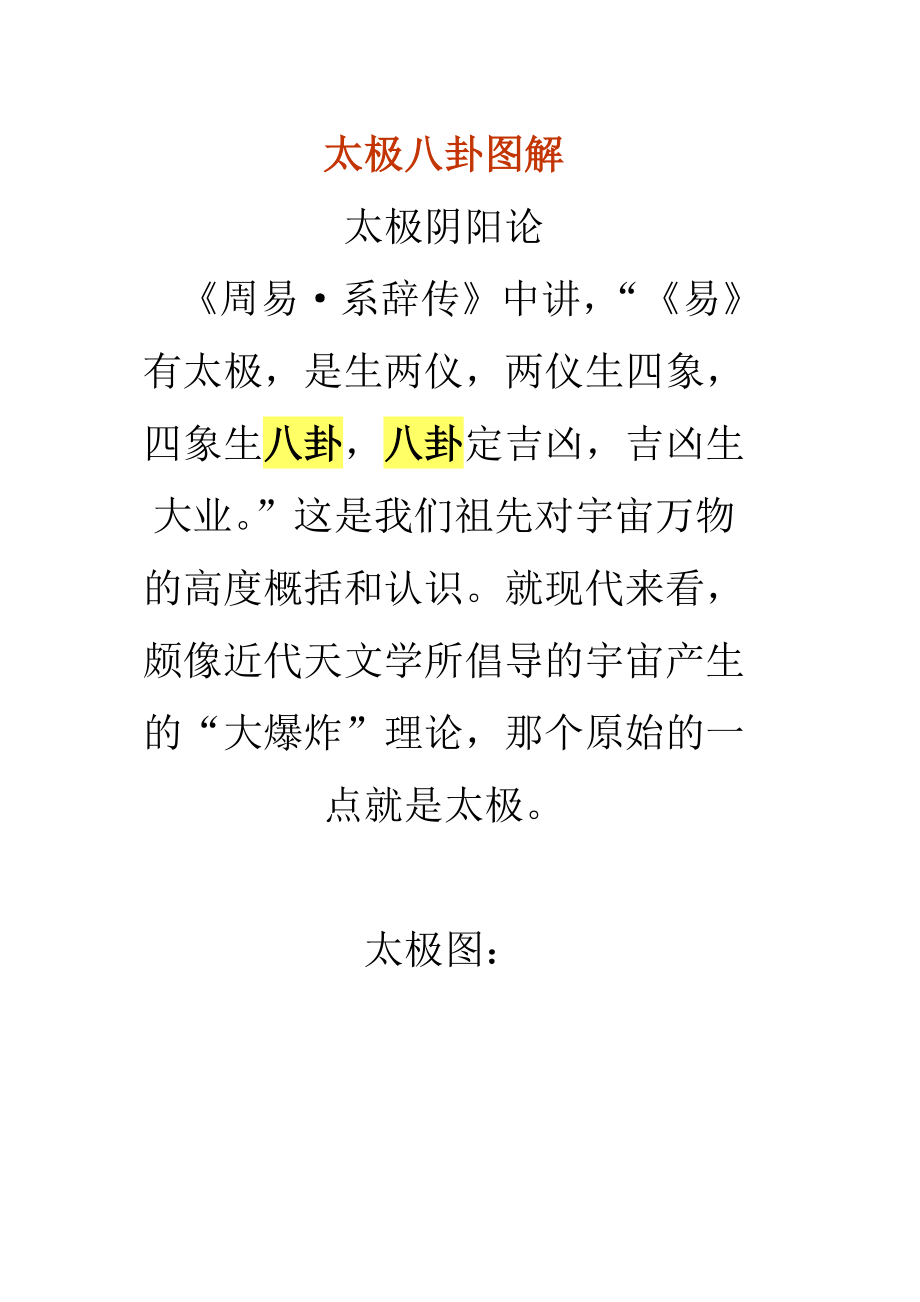 太极八卦图解

太极阴阳论

《周易·系辞传》中讲，“《易》有太极，是生两仪，两仪生四象，四象生八卦，八卦定吉凶，吉凶生大业。”这是我们祖先对宇宙万物的高度概括和认识。就现代来看，颇像近代天文学所倡导的宇宙产生的“大爆炸”理论，那个原始的一点就是太极。

太极图：